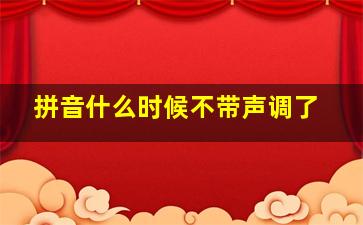 拼音什么时候不带声调了